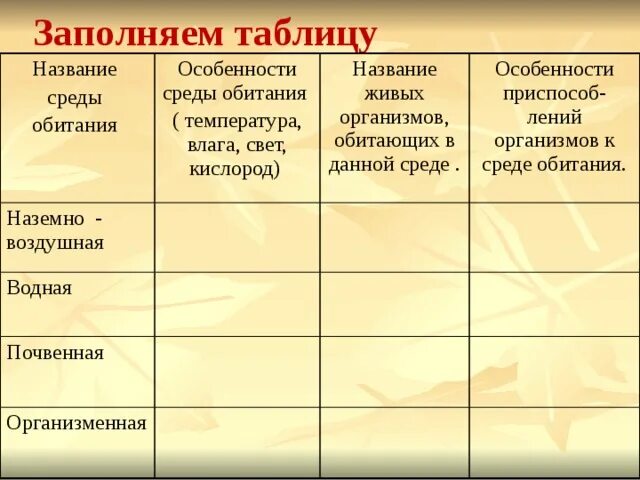 Заполняем таблицу

| Название среды обитания | Особенности среды обитания ( температура, влага, свет, кислород) | Название живых организмов, обитающих в данной среде . | Особенности приспособлений организмов к среде обитания. |
|---|---|---|---|
| Наземно - воздушная | | | |
| Водная | | | |
| Почвенная | | | |
| Организменная | | | |